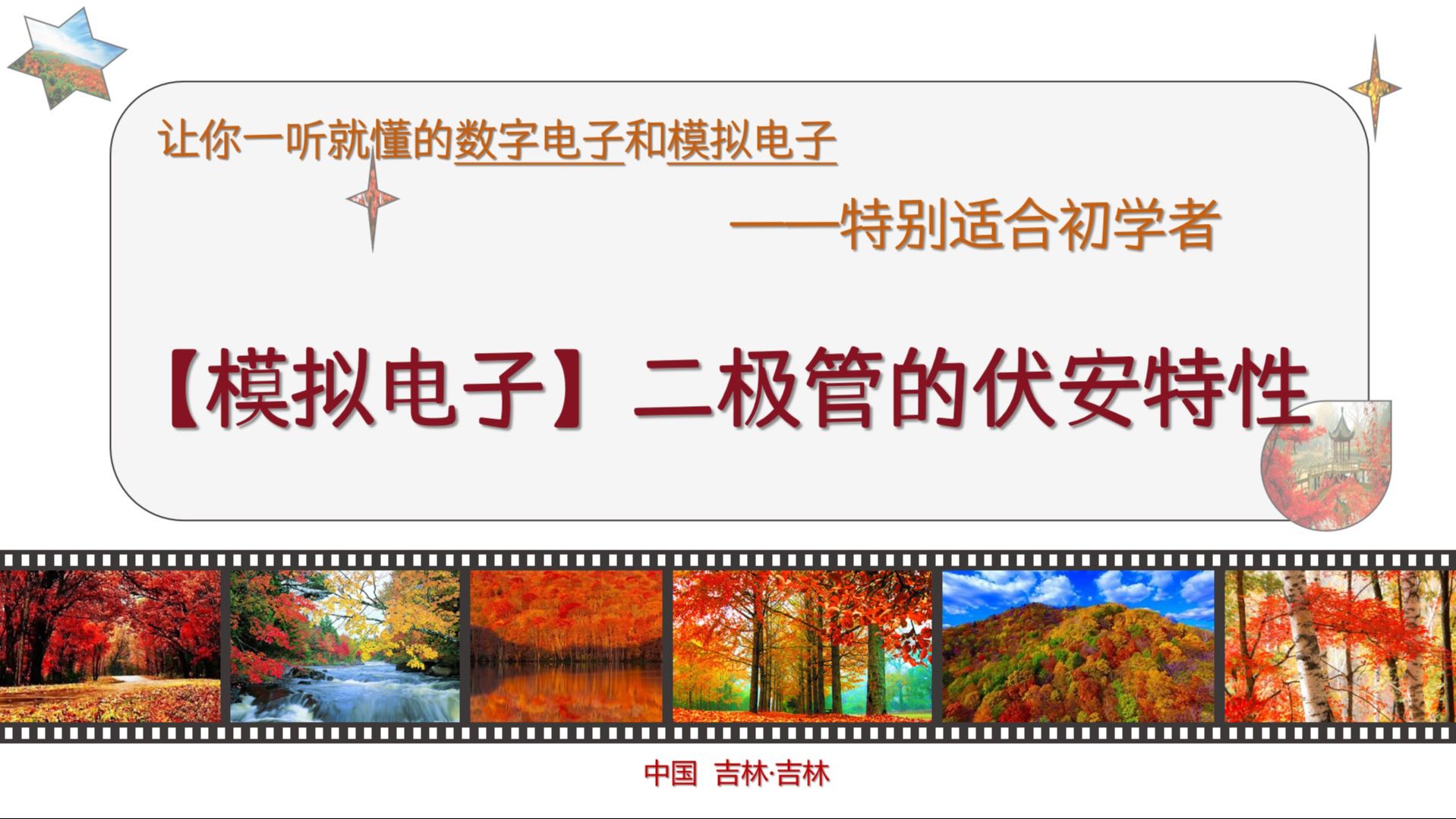 让你一听就懂的数字电子和模拟电子

——特别适合初学者

【模拟电子】二极管的伏安特性

中国 吉林·吉林